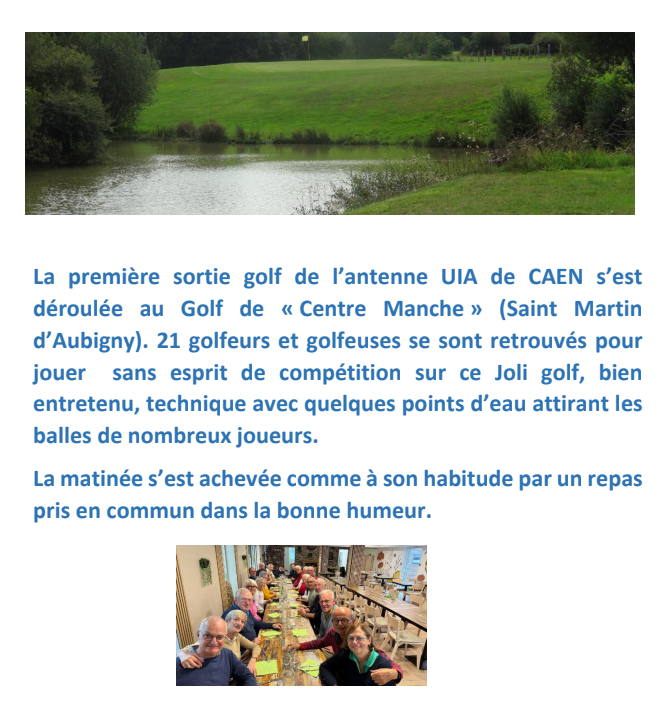 La première sortie golf de l'antenne UIA de CAEN s'est déroulée au Golf de « Centre Manche » (Saint Martin d'Aubigny). 21 golfeurs et golfeuses se sont retrouvés pour jouer sans esprit de compétition sur ce Joli golf, bien entretenu, technique avec quelques points d'eau attirant les balles de nombreux joueurs.

La matinée s'est achevée comme à son habitude par un repas pris en commun dans la bonne humeur.